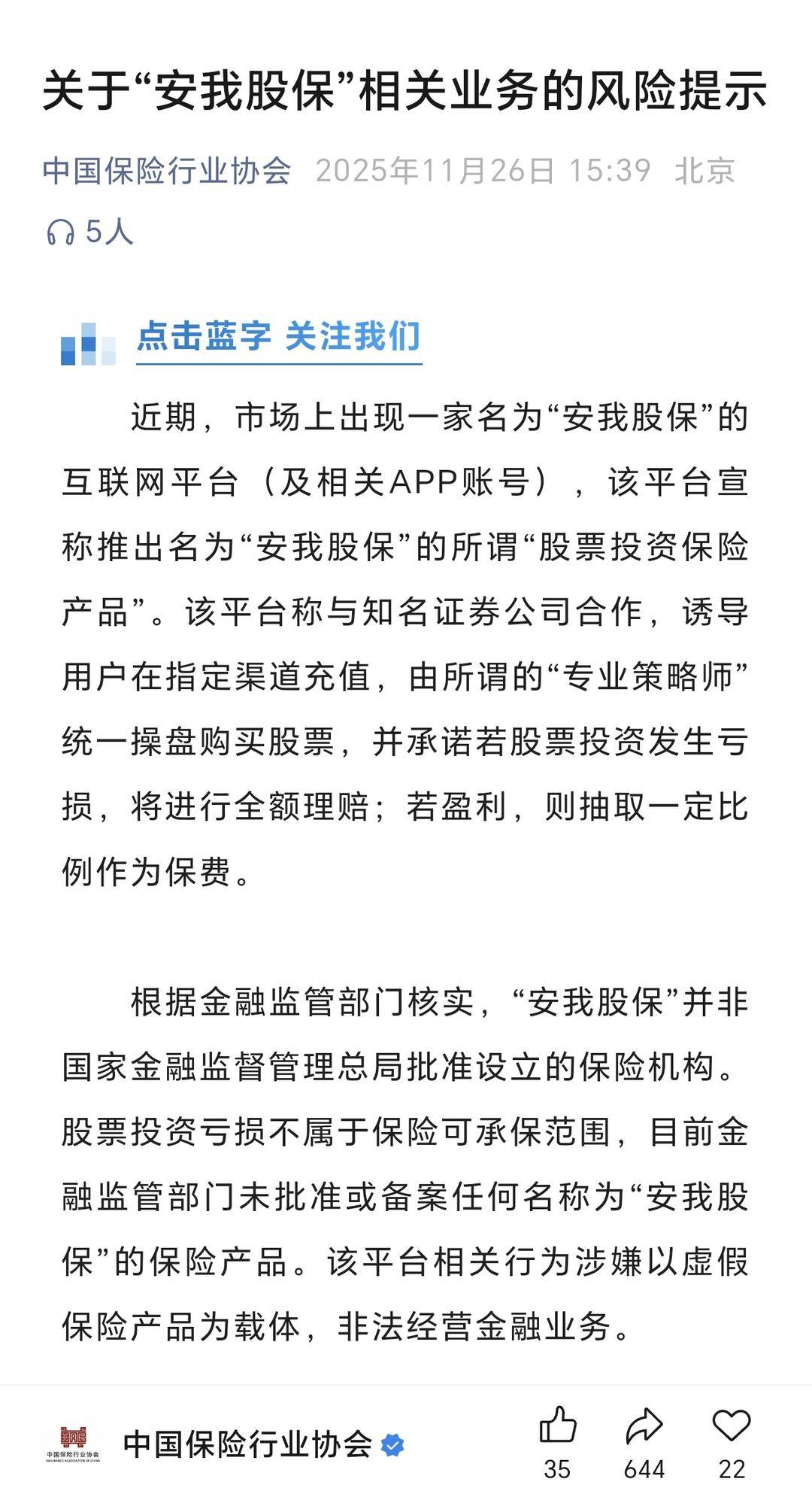 关于“安我股保”相关业务的风险提示

中国保险行业协会 2025年11月26日 15:39 北京

5人

点击蓝字 关注我们

近期，市场上出现一家名为“安我股保”的互联网平台（及相关APP账号），该平台宣称推出名为“安我股保”的所谓“股票投资保险产品”。该平台称与知名证券公司合作，诱导用户在指定渠道充值，由所谓的“专业策略师”统一操盘购买股票，并承诺若股票投资发生亏损，将进行全额理赔；若盈利，则抽取一定比例作为保费。

根据金融监管部门核实，“安我股保”并非国家金融监督管理总局批准设立的保险机构。股票投资亏损不属于保险可承保范围，目前金融监管部门未批准或备案任何名称为“安我股保”的保险产品。该平台相关行为涉嫌以虚假保险产品为载体，非法经营金融业务。

中国保险行业协会 INSURANCE ASSOCIATION OF CHINA

中国保险行业协会

35 644 22